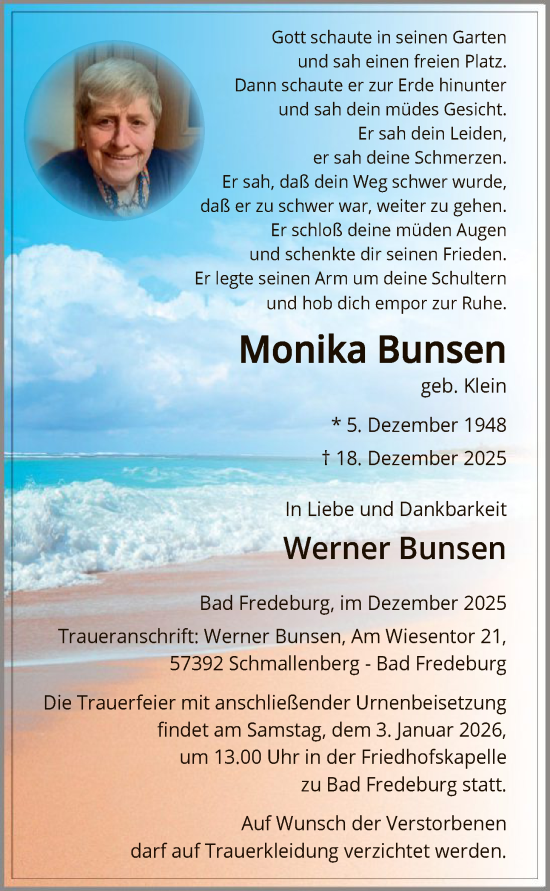 Gott schaute in seinen Garten
und sah einen freien Platz.
Dann schaute er zur Erde hinunter
und sah dein müdes Gesicht.
Er sah dein Leiden,
er sah deine Schmerzen.
Er sah, daß dein Weg schwer wurde,
daß er zu schwer war, weiter zu gehen.
Er schloß deine müden Augen
und schenkte dir seinen Frieden.
Er legte seinen Arm um deine Schultern
und hob dich empor zur Ruhe.

Monika Bunsen
geb. Klein

* 5. Dezember 1948
† 18. Dezember 2025

In Liebe und Dankbarkeit
Werner Bunsen

Bad Fredeburg, im Dezember 2025

Traueranschrift: Werner Bunsen, Am Wiesentor 21, 57392 Schmallenberg - Bad Fredeburg

Die Trauerfeier mit anschließender Urnenbeisetzung findet am Samstag, dem 3. Januar 2026, um 13.00 Uhr in der Friedhofskapelle zu Bad Fredeburg statt.

Auf Wunsch der Verstorbenen darf auf Trauerkleidung verzichtet werden.